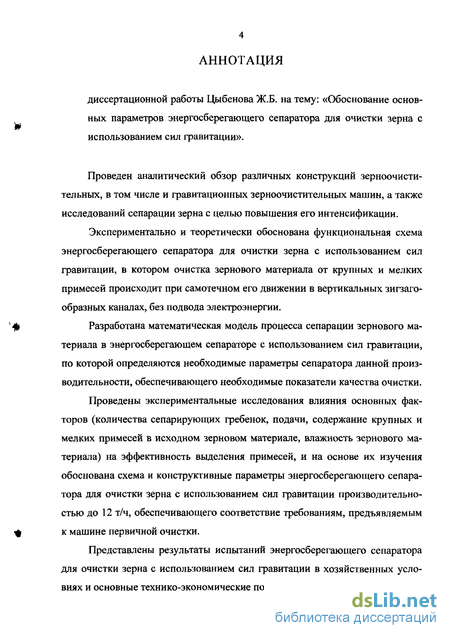 4

АННОТАЦИЯ

диссертационной работы Цыбенова Ж.Б. на тему: «Обоснование основных параметров энергосберегающего сепаратора для очистки зерна с использованием сил гравитации».

Проведен аналитический обзор различных конструкций зерноочистительных, в том числе и гравитационных зерноочистительных машин, а также исследований сепарации зерна с целью повышения его интенсификации.

Экспериментально и теоретически обоснована функциональная схема энергосберегающего сепаратора для очистки зерна с использованием сил гравитации, в котором очистка зернового материала от крупных и мелких примесей происходит при самотечном его движении в вертикальных зигзагообразных каналах, без подвода электроэнергии.

Разработана математическая модель процесса сепарации зернового материала в энергосберегающем сепараторе с использованием сил гравитации, по которой определяются необходимые параметры сепаратора данной производительности, обеспечивающего необходимые показатели качества очистки.

Проведены экспериментальные исследования влияния основных факторов (количества сепарирующих гребенок, подачи, содержание крупных и мелких примесей в исходном зерновом материале, влажность зернового материала) на эффективность выделения примесей, и на основе их изучения обоснована схема и конструктивные параметры энергосберегающего сепаратора для очистки зерна с использованием сил гравитации производительностью до 12 т/ч, обеспечивающего соответствие требованиям, предъявляемым к машине первичной очистки.

Представлены результаты испытаний энергосберегающего сепаратора для очистки зерна с использованием сил гравитации в хозяйственных условиях и основные технико-экономические по

dsLib.net
библиотека диссертаций